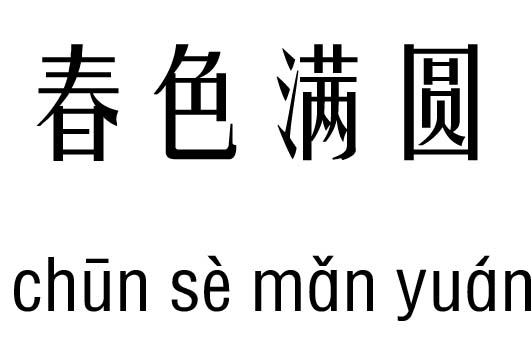 春色满圆

chūn sè mǎn yuán